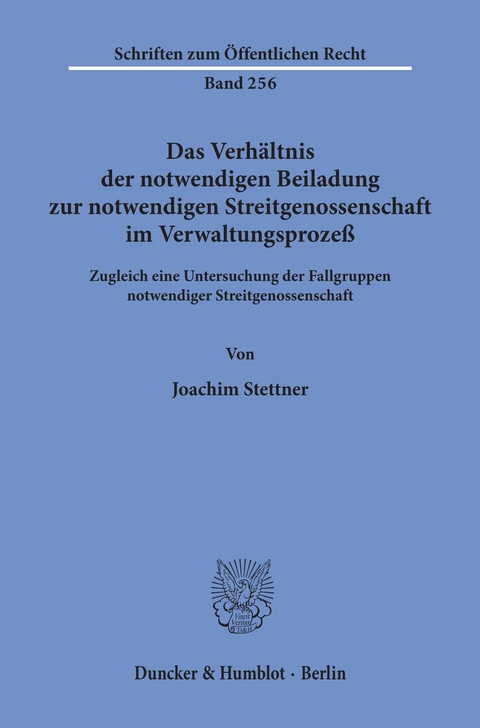 Schriften zum Öffentlichen Recht

Band 256

Das Verhältnis der notwendigen Beiladung zur notwendigen Streitgenossenschaft im Verwaltungsprozeß

Zugleich eine Untersuchung der Fallgruppen notwendiger Streitgenossenschaft

Von

Joachim Stettner

Vincit Veritas D&H

Duncker & Humblot · Berlin